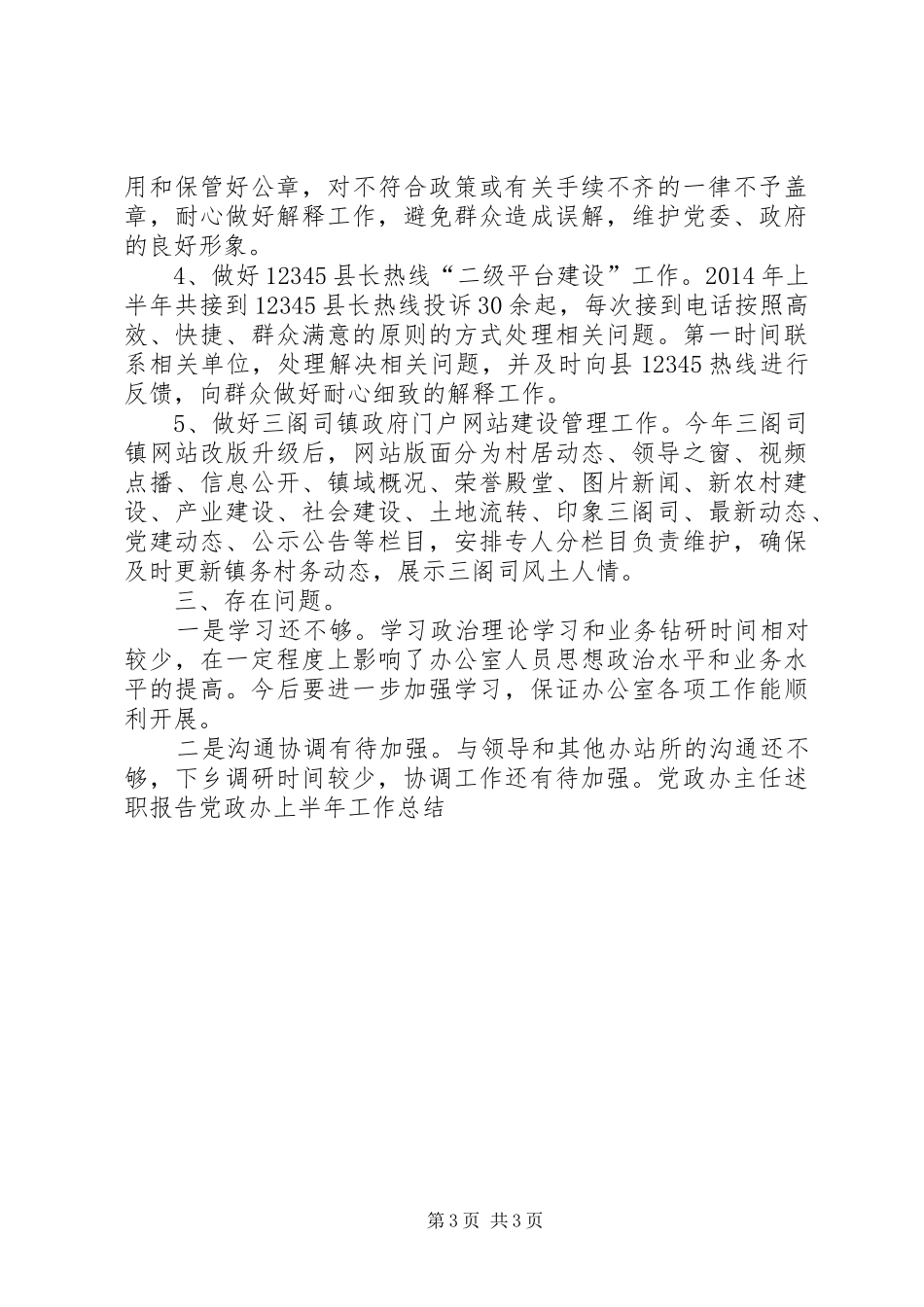 用和保管好公章，对不符合政策或有关手续不齐的一律不予盖章，耐心做好解释工作，避免群众造成误解，维护党委、政府的良好形象。

4、做好12345县长热线“二级平台建设”工作。2014年上半年共接到12345县长热线投诉30余起，每次接到电话按照高效、快捷、群众满意的原则的方式处理相关问题。第一时间联系相关单位，处理解决相关问题，并及时向县12345热线进行反馈，向群众做好耐心细致的解释工作。

5、做好三阁司镇政府门户网站建设管理工作。今年三阁司镇网站改版升级后，网站版面分为村居动态、领导之窗、视频点播、信息公开、镇域概况、荣誉殿堂、图片新闻、新农村建设、产业建设、社会建设、土地流转、印象三阁司、最新动态、党建动态、公示公告等栏目，安排专人分栏目负责维护，确保及时更新镇务村务动态，展示三阁司风土人情。

三、存在问题。

一是学习还不够。学习政治理论学习和业务钻研时间相对较少，在一定程度上影响了办公室人员思想政治水平和业务水平的提高。今后要进一步加强学习，保证办公室各项工作能顺利开展。

二是沟通协调有待加强。与领导和其他办站所的沟通还不够，下乡调研时间较少，协调工作还有待加强。党政办主任述职报告党政办上半年工作总结

第3页 共3页